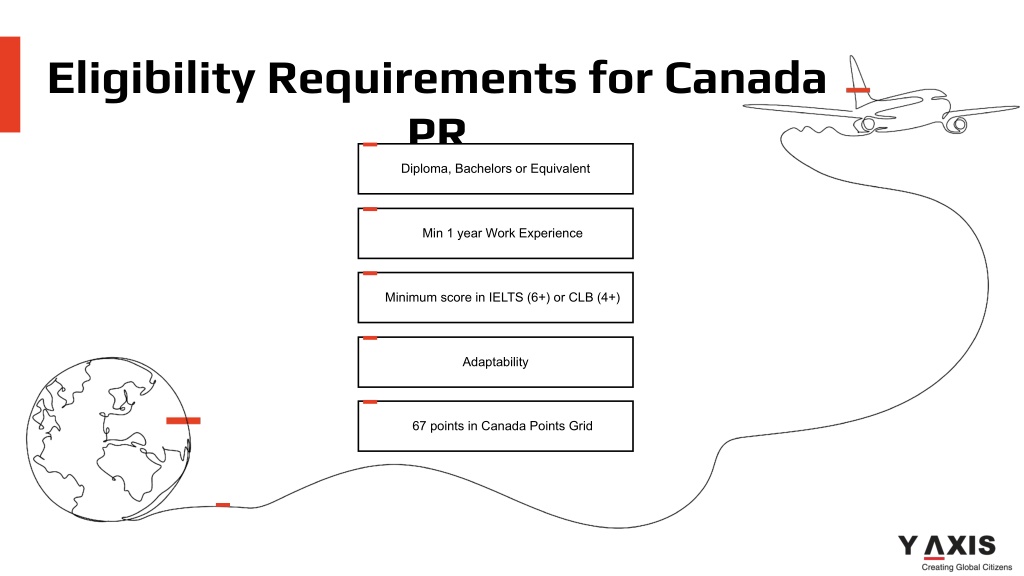 Eligibility Requirements for Canada PR

Diploma, Bachelors or Equivalent

Min 1 year Work Experience

Minimum score in IELTS (6+) or CLB (4+)

Adaptability

67 points in Canada Points Grid

Y AXIS
Creating Global Citizens